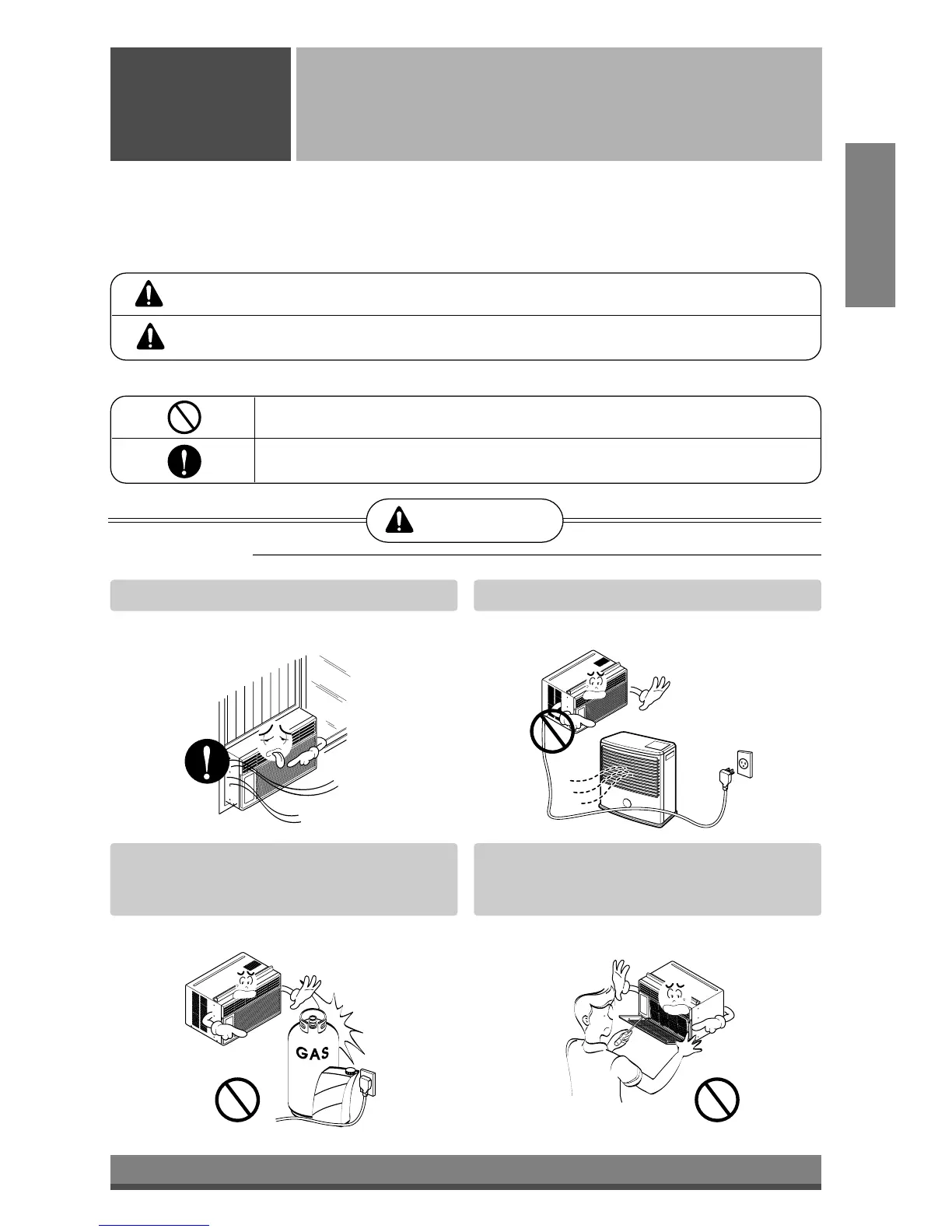 GAS